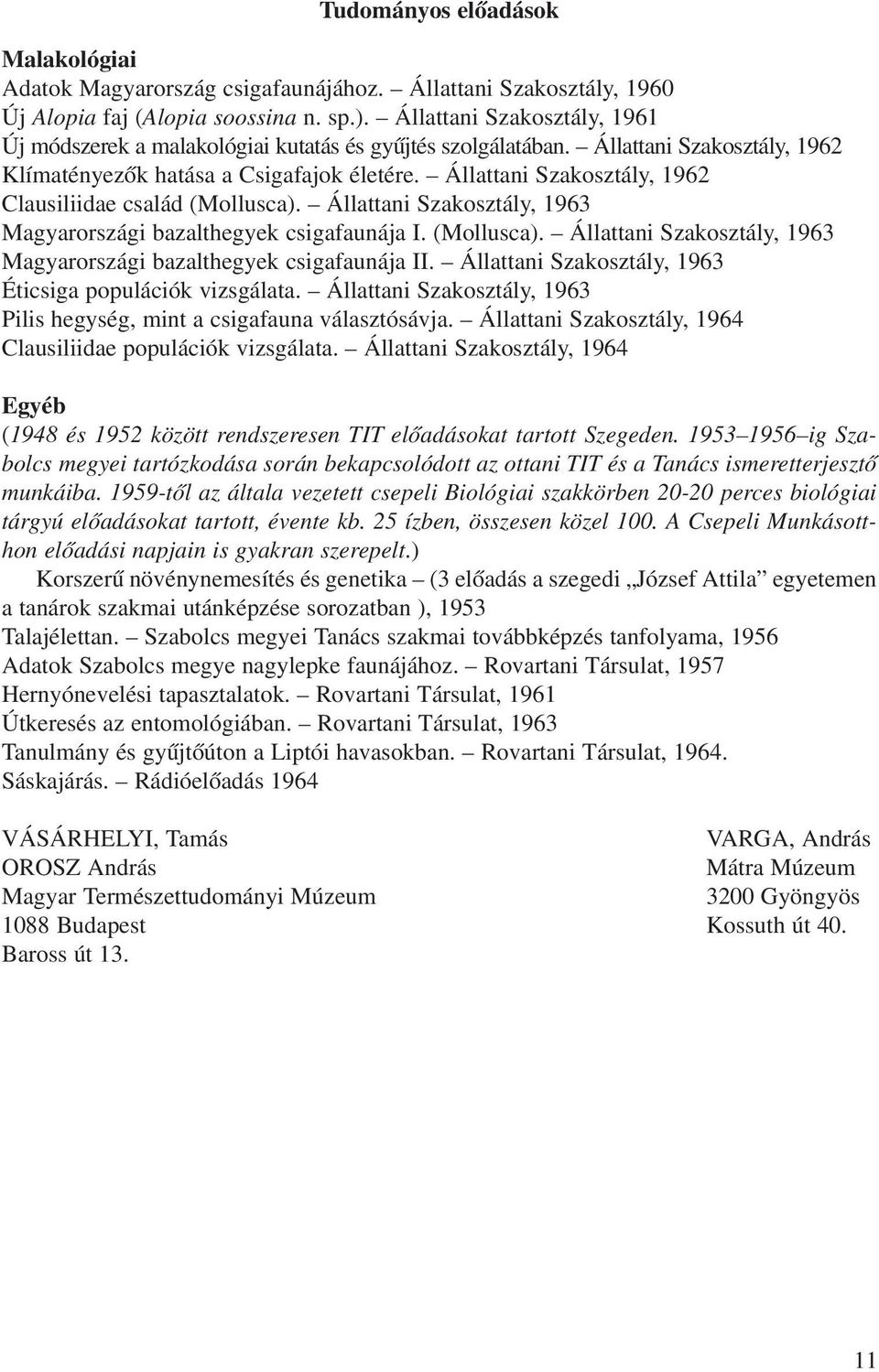 Tudományos előadások

Malakológiai
Adatok Magyarország csigafaunájához. – Állattani Szakosztály, 1960
Új Alopia faj (Alopia soossina n. sp.). – Állattani Szakosztály, 1961
Új módszerek a malakológiai kutatás és gyűjtés szolgálatában. – Állattani Szakosztály, 1962
Klímatényezők hatása a Csigafajok életére. – Állattani Szakosztály, 1962
Clausiliidae család (Mollusca). – Állattani Szakosztály, 1963
Magyarországi bazalthegyek csigafaunája I. (Mollusca). – Állattani Szakosztály, 1963
Magyarországi bazalthegyek csigafaunája II. – Állattani Szakosztály, 1963
Éticsiga populációk vizsgálata. – Állattani Szakosztály, 1963
Pilis hegység, mint a csigafauna választósávja. – Állattani Szakosztály, 1964
Clausiliidae populációk vizsgálata. – Állattani Szakosztály, 1964

Egyéb
(1948 és 1952 között rendszeresen TIT előadásokat tartott Szegeden. 1953–1956–ig Szabolcs megyei tartózkodása során bekapcsolódott az ottani TIT és a Tanács ismeretterjesztő munkáiba. 1959-től az általa vezetett csepeli Biológiai szakkörben 20-20 perces biológiai tárgyú előadásokat tartott, évente kb. 25 ízben, összesen közel 100. A Csepeli Munkásotthon előadási napjain is gyakran szerepelt.)
Korszerű növénynemesítés és genetika – (3 előadás a szegedi „József Attila” egyetemen a tanárok szakmai utánképzése sorozatban ), 1953
Talajélettan. – Szabolcs megyei Tanács szakmai továbbképzés tanfolyama, 1956
Adatok Szabolcs megye nagylepke faunájához. – Rovartani Társulat, 1957
Hernyónevelési tapasztalatok. – Rovartani Társulat, 1961
Útkeresés az entomológiában. – Rovartani Társulat, 1963
Tanulmány és gyűjtőúton a Liptói havasokban. – Rovartani Társulat, 1964.
Sáskajárás. – Rádióelőadás 1964

VÁSÁRHELYI, Tamás
OROSZ András
Magyar Természettudományi Múzeum
1088 Budapest
Baross út 13.

VARGA, András
Mátra Múzeum
3200 Gyöngyös
Kossuth út 40.

11